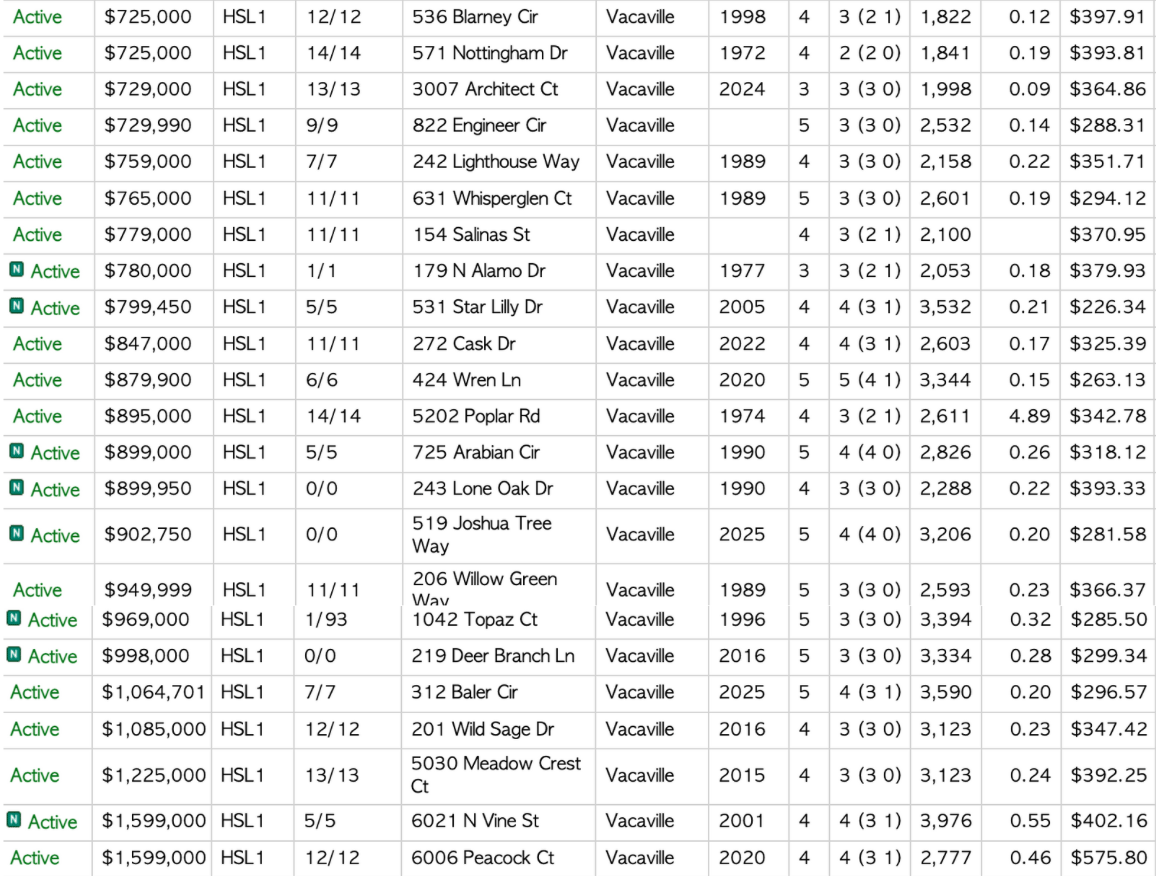 | | | | | | | | | | | | |
|---|---|---|---|---|---|---|---|---|---|---|---|
| Active | $725,000 | HSL1 | 12/12 | 536 Blarney Cir | Vacaville | 1998 | 4 | 3 (2 1) | 1,822 | 0.12 | $397.91 |
| Active | $725,000 | HSL1 | 14/14 | 571 Nottingham Dr | Vacaville | 1972 | 4 | 2 (2 0) | 1,841 | 0.19 | $393.81 |
| Active | $729,000 | HSL1 | 13/13 | 3007 Architect Ct | Vacaville | 2024 | 3 | 3 (3 0) | 1,998 | 0.09 | $364.86 |
| Active | $729,990 | HSL1 | 9/9 | 822 Engineer Cir | Vacaville | | 5 | 3 (3 0) | 2,532 | 0.14 | $288.31 |
| Active | $759,000 | HSL1 | 7/7 | 242 Lighthouse Way | Vacaville | 1989 | 4 | 3 (3 0) | 2,158 | 0.22 | $351.71 |
| Active | $765,000 | HSL1 | 11/11 | 631 Whisperglen Ct | Vacaville | 1989 | 5 | 3 (3 0) | 2,601 | 0.19 | $294.12 |
| Active | $779,000 | HSL1 | 11/11 | 154 Salinas St | Vacaville | | 4 | 3 (2 1) | 2,100 | | $370.95 |
| N Active | $780,000 | HSL1 | 1/1 | 179 N Alamo Dr | Vacaville | 1977 | 3 | 3 (2 1) | 2,053 | 0.18 | $379.93 |
| N Active | $799,450 | HSL1 | 5/5 | 531 Star Lilly Dr | Vacaville | 2005 | 4 | 4 (3 1) | 3,532 | 0.21 | $226.34 |
| Active | $847,000 | HSL1 | 11/11 | 272 Cask Dr | Vacaville | 2022 | 4 | 4 (3 1) | 2,603 | 0.17 | $325.39 |
| Active | $879,900 | HSL1 | 6/6 | 424 Wren Ln | Vacaville | 2020 | 5 | 5 (4 1) | 3,344 | 0.15 | $263.13 |
| Active | $895,000 | HSL1 | 14/14 | 5202 Poplar Rd | Vacaville | 1974 | 4 | 3 (2 1) | 2,611 | 4.89 | $342.78 |
| N Active | $899,000 | HSL1 | 5/5 | 725 Arabian Cir | Vacaville | 1990 | 5 | 4 (4 0) | 2,826 | 0.26 | $318.12 |
| N Active | $899,950 | HSL1 | 0/0 | 243 Lone Oak Dr | Vacaville | 1990 | 4 | 3 (3 0) | 2,288 | 0.22 | $393.33 |
| N Active | $902,750 | HSL1 | 0/0 | 519 Joshua Tree Way | Vacaville | 2025 | 5 | 4 (4 0) | 3,206 | 0.20 | $281.58 |
| Active | $949,999 | HSL1 | 11/11 | 206 Willow Green Way | Vacaville | 1989 | 5 | 3 (3 0) | 2,593 | 0.23 | $366.37 |
| N Active | $969,000 | HSL1 | 1/93 | 1042 Topaz Ct | Vacaville | 1996 | 5 | 3 (3 0) | 3,394 | 0.32 | $285.50 |
| N Active | $998,000 | HSL1 | 0/0 | 219 Deer Branch Ln | Vacaville | 2016 | 5 | 3 (3 0) | 3,334 | 0.28 | $299.34 |
| Active | $1,064,701 | HSL1 | 7/7 | 312 Baler Cir | Vacaville | 2025 | 5 | 4 (3 1) | 3,590 | 0.20 | $296.57 |
| Active | $1,085,000 | HSL1 | 12/12 | 201 Wild Sage Dr | Vacaville | 2016 | 4 | 3 (3 0) | 3,123 | 0.23 | $347.42 |
| Active | $1,225,000 | HSL1 | 13/13 | 5030 Meadow Crest Ct | Vacaville | 2015 | 4 | 3 (3 0) | 3,123 | 0.24 | $392.25 |
| N Active | $1,599,000 | HSL1 | 5/5 | 6021 N Vine St | Vacaville | 2001 | 4 | 4 (3 1) | 3,976 | 0.55 | $402.16 |
| Active | $1,599,000 | HSL1 | 12/12 | 6006 Peacock Ct | Vacaville | 2020 | 4 | 4 (3 1) | 2,777 | 0.46 | $575.80 |